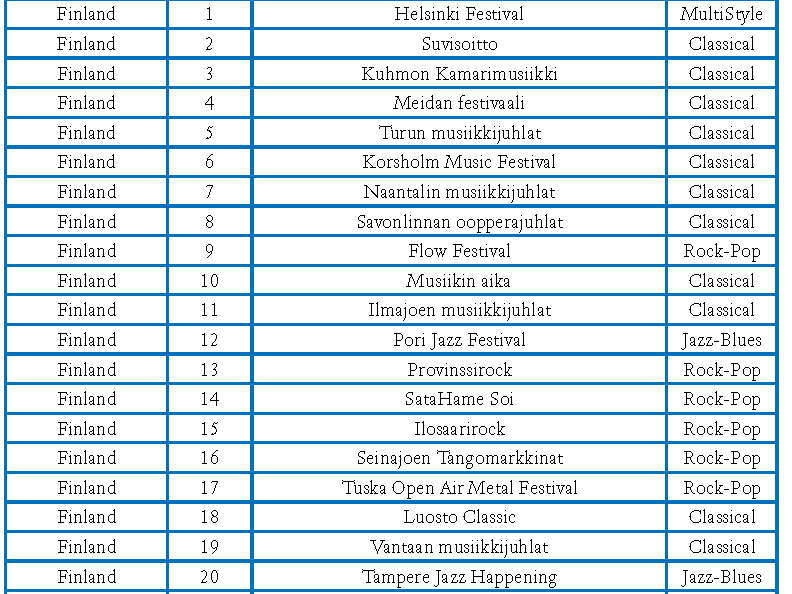 | Finland | 1 | Helsinki Festival | MultiStyle |
|---|---|---|---|
| Finland | 2 | Suvisoitto | Classical |
| Finland | 3 | Kuhmon Kamarimusiikki | Classical |
| Finland | 4 | Meidan festivaali | Classical |
| Finland | 5 | Turun musiikkijuhlat | Classical |
| Finland | 6 | Korsholm Music Festival | Classical |
| Finland | 7 | Naantalin musiikkijuhlat | Classical |
| Finland | 8 | Savonlinnan oopperajuhlat | Classical |
| Finland | 9 | Flow Festival | Rock-Pop |
| Finland | 10 | Musiikin aika | Classical |
| Finland | 11 | Ilmajoen musiikkijuhlat | Classical |
| Finland | 12 | Pori Jazz Festival | Jazz-Blues |
| Finland | 13 | Provinssirock | Rock-Pop |
| Finland | 14 | SataHame Soi | Rock-Pop |
| Finland | 15 | Ilosaarirock | Rock-Pop |
| Finland | 16 | Seinajoen Tangomarkkinat | Rock-Pop |
| Finland | 17 | Tuska Open Air Metal Festival | Rock-Pop |
| Finland | 18 | Luosto Classic | Classical |
| Finland | 19 | Vantaan musiikkijuhlat | Classical |
| Finland | 20 | Tampere Jazz Happening | Jazz-Blues |